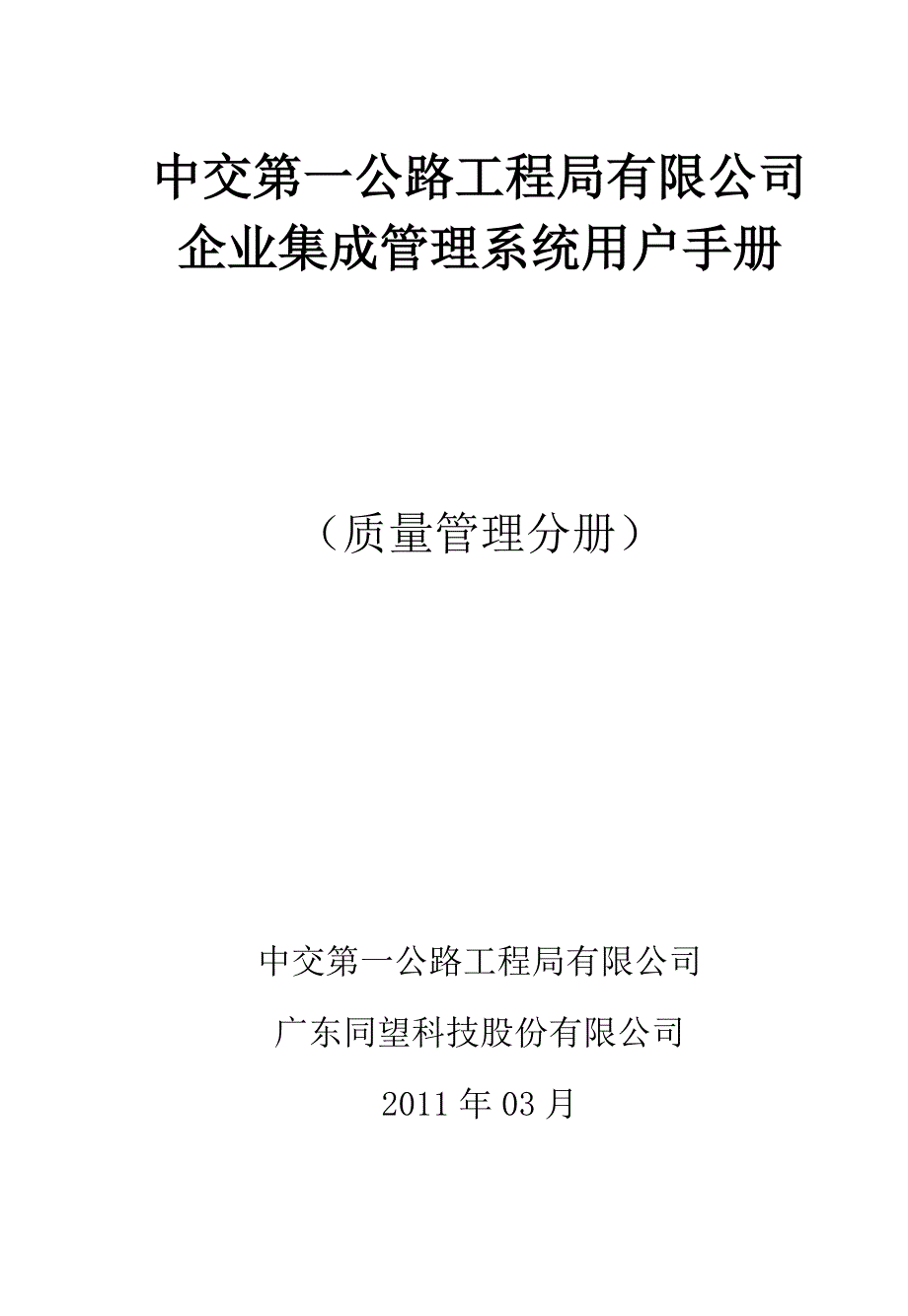 中交第一公路工程局有限公司
企业集成管理系统用户手册

（质量管理分册）

中交第一公路工程局有限公司

广东同望科技股份有限公司

2011 年 03 月